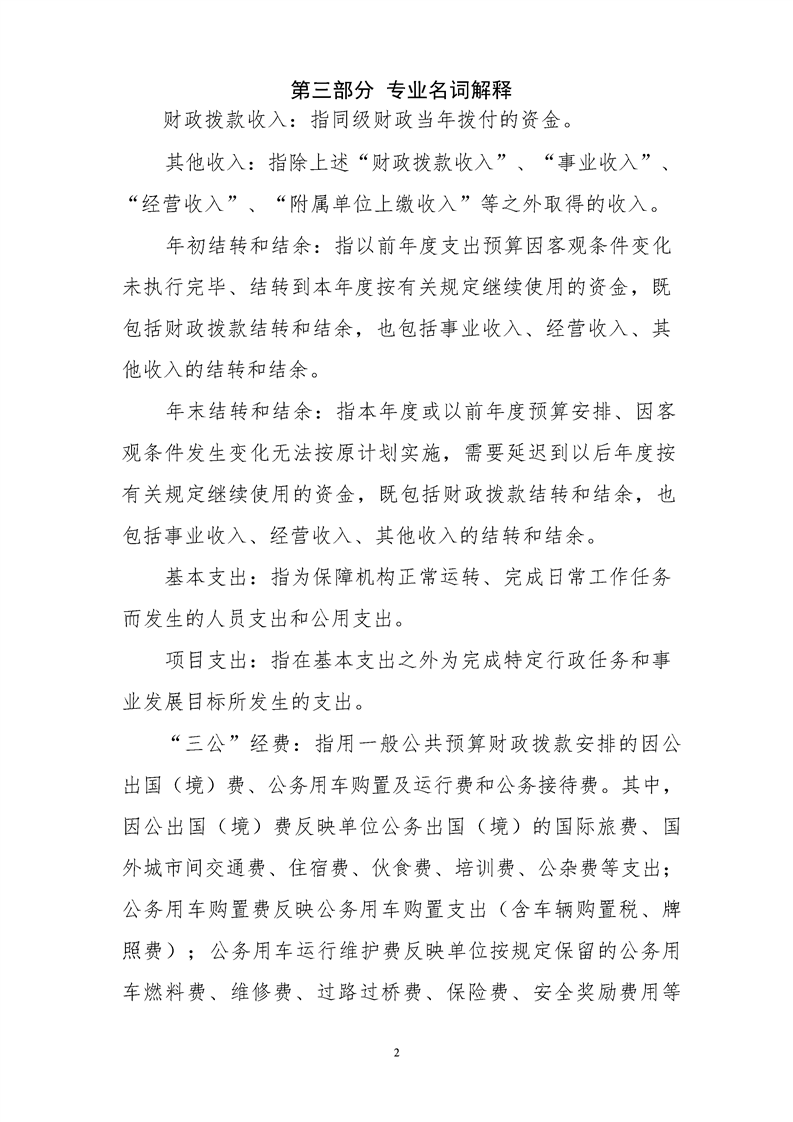 第三部分 专业名词解释

财政拨款收入：指同级财政当年拨付的资金。

其他收入：指除上述“财政拨款收入”、“事业收入”、“经营收入”、“附属单位上缴收入”等之外取得的收入。

年初结转和结余：指以前年度支出预算因客观条件变化未执行完毕、结转到本年度按有关规定继续使用的资金，既包括财政拨款结转和结余，也包括事业收入、经营收入、其他收入的结转和结余。

年末结转和结余：指本年度或以前年度预算安排、因客观条件发生变化无法按原计划实施，需要延迟到以后年度按有关规定继续使用的资金，既包括财政拨款结转和结余，也包括事业收入、经营收入、其他收入的结转和结余。

基本支出：指为保障机构正常运转、完成日常工作任务而发生的人员支出和公用支出。

项目支出：指在基本支出之外为完成特定行政任务和事业发展目标所发生的支出。

“三公”经费：指用一般公共预算财政拨款安排的因公出国（境）费、公务用车购置及运行费和公务接待费。其中，因公出国（境）费反映单位公务出国（境）的国际旅费、国外城市间交通费、住宿费、伙食费、培训费、公杂费等支出；公务用车购置费反映公务用车购置支出（含车辆购置税、牌照费）；公务用车运行维护费反映单位按规定保留的公务用车燃料费、维修费、过路过桥费、保险费、安全奖励费用等

2